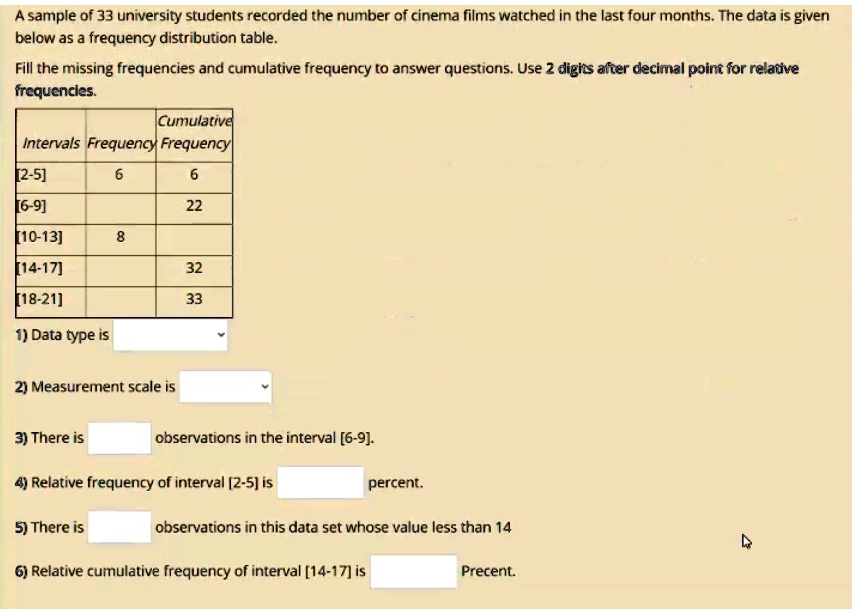 A sample of 33 university students recorded the number of cinema films watched in the last four months. The data is given below as a frequency distribution table.

Fill the missing frequencies and cumulative frequency to answer questions. Use 2 digits after decimal point for relative frequencies.

| Intervals | Frequency | Cumulative Frequency |
|---|---|---|
| [2-5] | 6 | 6 |
| [6-9] | | 22 |
| [10-13] | 8 | |
| [14-17] | | 32 |
| [18-21] | | 33 |

1) Data type is

2) Measurement scale is

3) There is observations in the interval [6-9].

4) Relative frequency of interval [2-5] is percent.

5) There is observations in this data set whose value less than 14

6) Relative cumulative frequency of interval [14-17] is Precent.